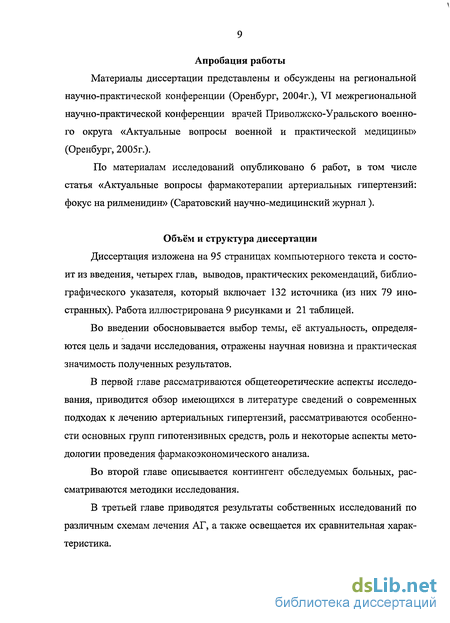 9

Апробация работы

Материалы диссертации представлены и обсуждены на региональной научно-практической конференции (Оренбург, 2004г.), VI межрегиональной научно-практической конференции врачей Приволжско-Уральского военного округа «Актуальные вопросы военной и практической медицины» (Оренбург, 2005г.).

По материалам исследований опубликовано 6 работ, в том числе статья «Актуальные вопросы фармакотерапии артериальных гипертензий: фокус на рилменидин» (Саратовский научно-медицинский журнал ).

Объём и структура диссертации

Диссертация изложена на 95 страницах компьютерного текста и состоит из введения, четырех глав, выводов, практических рекомендаций, библиографического указателя, который включает 132 источника (из них 79 иностранных). Работа иллюстрирована 9 рисунками и 21 таблицей.

Во введении обосновывается выбор темы, её актуальность, определяются цель и задачи исследования, отражены научная новизна и практическая значимость полученных результатов.

В первой главе рассматриваются общетеоретические аспекты исследования, приводится обзор имеющихся в литературе сведений о современных подходах к лечению артериальных гипертензий, рассматриваются особенности основных групп гипотензивных средств, роль и некоторые аспекты методологии проведения фармакоэкономического анализа.

Во второй главе описывается контингент обследуемых больных, рассматриваются методики исследования.

В третьей главе приводятся результаты собственных исследований по различным схемам лечения АГ, а также освещается их сравнительная характеристика.

dsLib.net
библиотека диссертаций